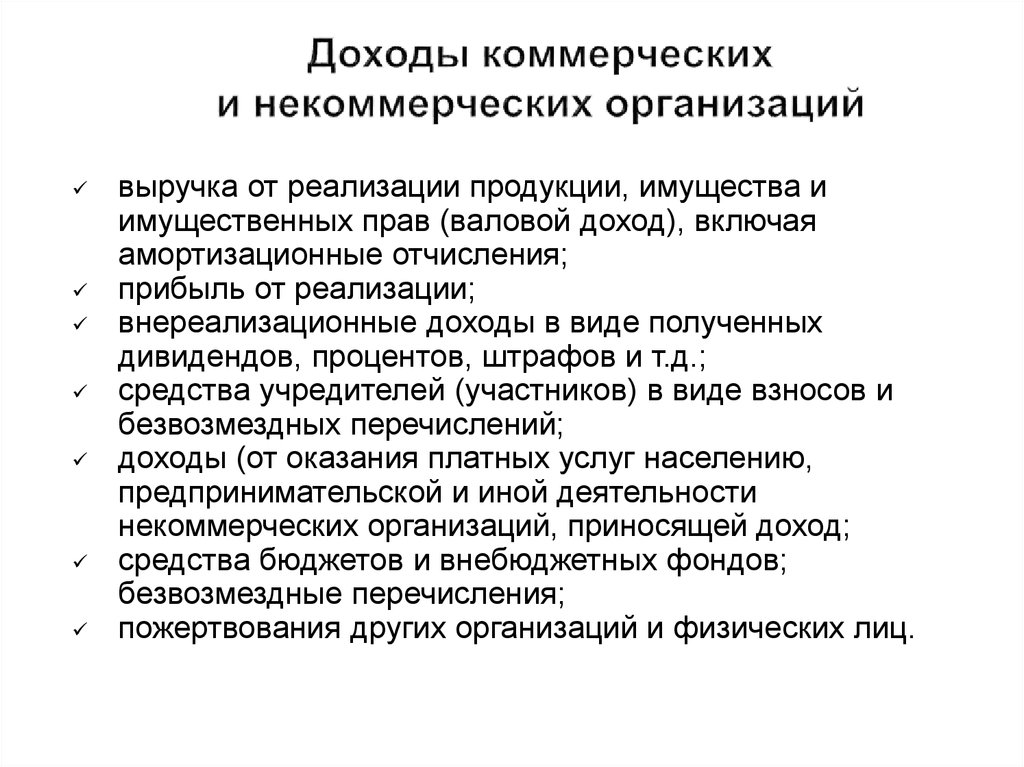 Доходы коммерческих и некоммерческих организаций

✓ выручка от реализации продукции, имущества и имущественных прав (валовой доход), включая амортизационные отчисления;
✓ прибыль от реализации;
✓ внереализационные доходы в виде полученных дивидендов, процентов, штрафов и т.д.;
✓ средства учредителей (участников) в виде взносов и безвозмездных перечислений;
✓ доходы (от оказания платных услуг населению, предпринимательской и иной деятельности некоммерческих организаций, приносящей доход;
✓ средства бюджетов и внебюджетных фондов; безвозмездные перечисления;
✓ пожертвования других организаций и физических лиц.